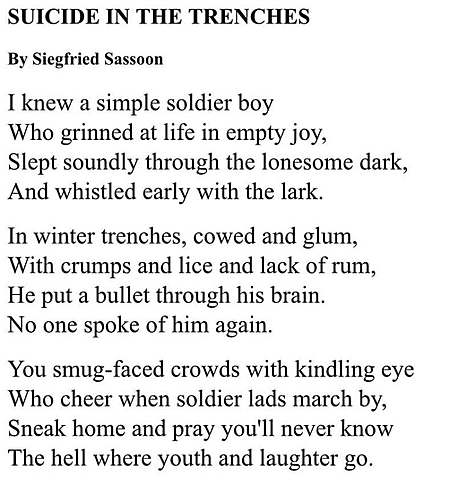 SUICIDE IN THE TRENCHES

By Siegfried Sassoon

I knew a simple soldier boy
Who grinned at life in empty joy,
Slept soundly through the lonesome dark,
And whistled early with the lark.

In winter trenches, cowed and glum,
With crumps and lice and lack of rum,
He put a bullet through his brain.
No one spoke of him again.

You smug-faced crowds with kindling eye
Who cheer when soldier lads march by,
Sneak home and pray you'll never know
The hell where youth and laughter go.